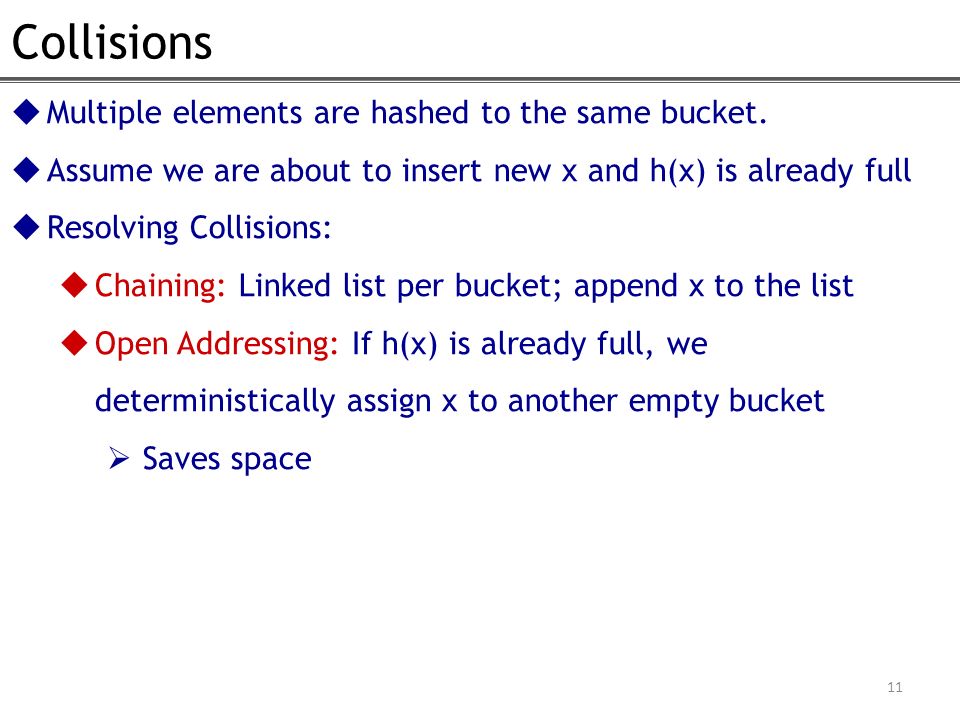 Collisions

◆ Multiple elements are hashed to the same bucket.

◆ Assume we are about to insert new x and h(x) is already full

◆ Resolving Collisions:

◆ Chaining: Linked list per bucket; append x to the list

◆ Open Addressing: If h(x) is already full, we deterministically assign x to another empty bucket

➢ Saves space

11